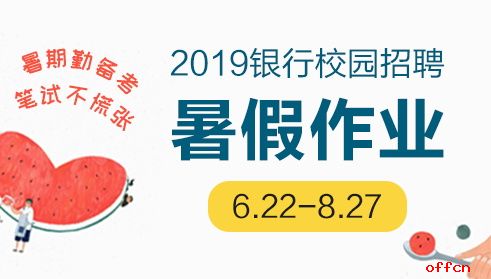 暑期勤备考
笔试不慌张

2019银行校园招聘
暑假作业

6.22-8.27

offcn